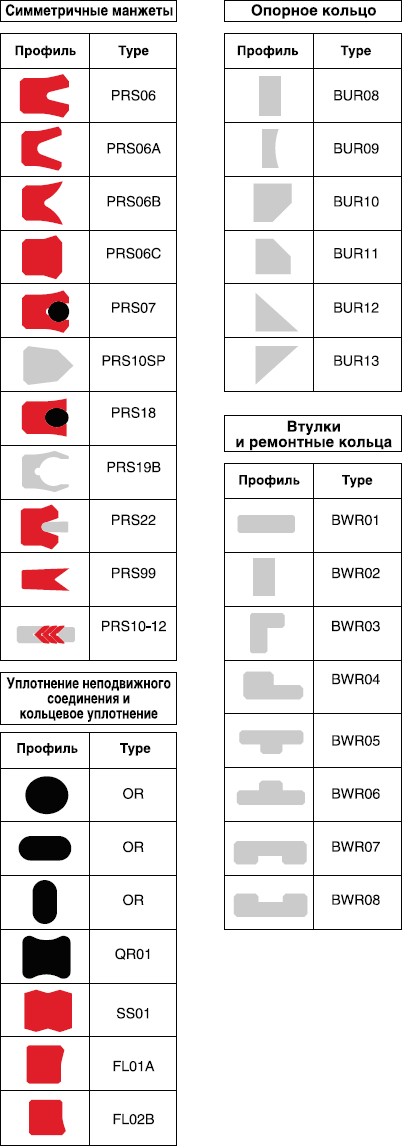 Симметричные манжеты

| Профиль | Type |
|---|---|
| | PRS06 |
| | PRS06A |
| | PRS06B |
| | PRS06C |
| | PRS07 |
| | PRS10SP |
| | PRS18 |
| | PRS19B |
| | PRS22 |
| | PRS99 |
| | PRS10-12 |

Уплотнение неподвижного соединения и кольцевое уплотнение

| Профиль | Type |
|---|---|
| | OR |
| | OR |
| | OR |
| | QR01 |
| | SS01 |
| | FL01A |
| | FL02B |

Опорное кольцо

| Профиль | Type |
|---|---|
| | BUR08 |
| | BUR09 |
| | BUR10 |
| | BUR11 |
| | BUR12 |
| | BUR13 |

Втулки и ремонтные кольца

| Профиль | Type |
|---|---|
| | BWR01 |
| | BWR02 |
| | BWR03 |
| | BWR04 |
| | BWR05 |
| | BWR06 |
| | BWR07 |
| | BWR08 |